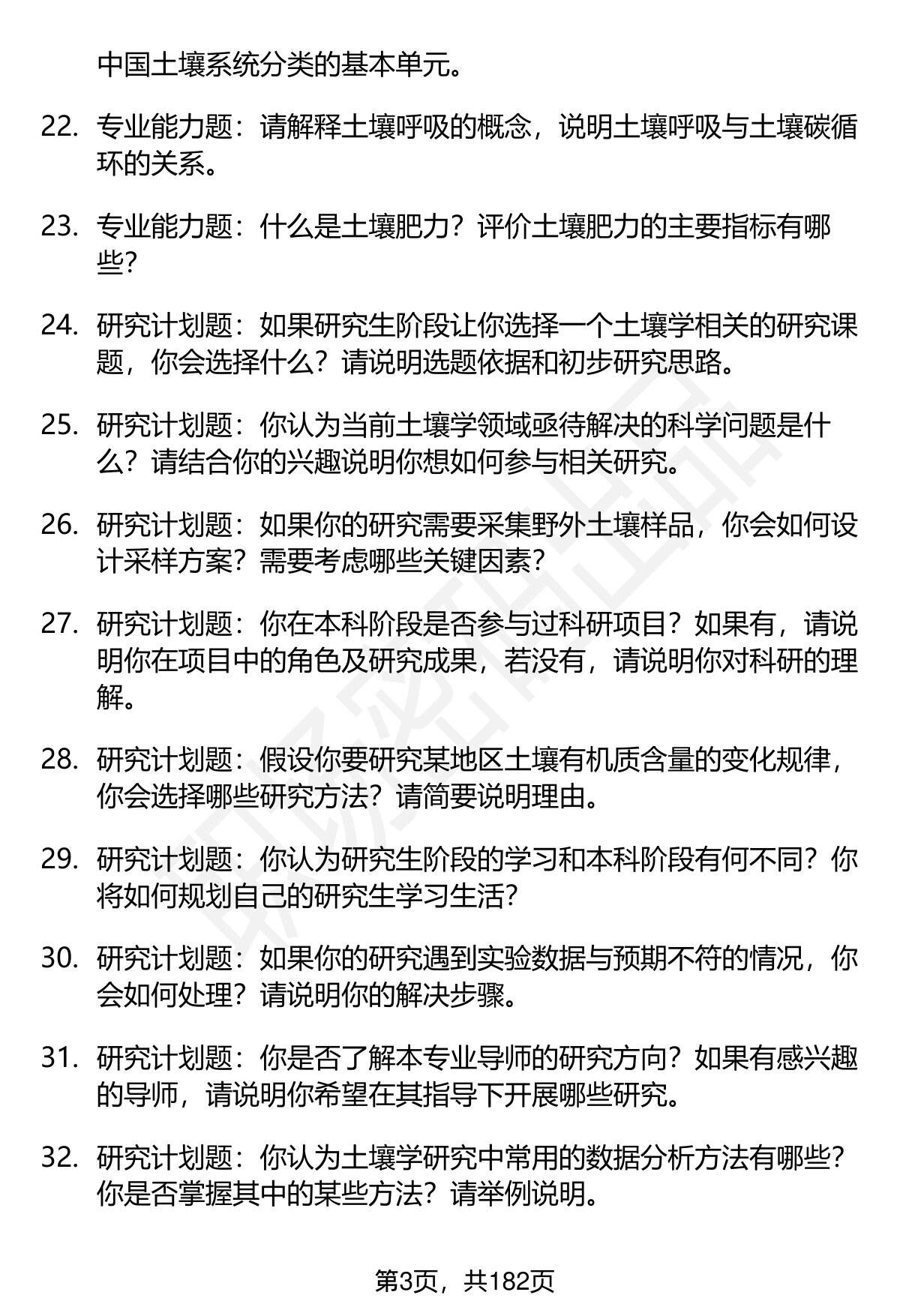 中国土壤系统分类的基本单元。

22. 专业能力题：请解释土壤呼吸的概念，说明土壤呼吸与土壤碳循环的关系。

23. 专业能力题：什么是土壤肥力？评价土壤肥力的主要指标有哪些？

24. 研究计划题：如果研究生阶段让你选择一个土壤学相关的研究课题，你会选择什么？请说明选题依据和初步研究思路。

25. 研究计划题：你认为当前土壤学领域亟待解决的科学问题是什么？请结合你的兴趣说明你想如何参与相关研究。

26. 研究计划题：如果你的研究需要采集野外土壤样品，你会如何设计采样方案？需要考虑哪些关键因素？

27. 研究计划题：你在本科阶段是否参与过科研项目？如果有，请说明你在项目中的角色及研究成果，若没有，请说明你对科研的理解。

28. 研究计划题：假设你要研究某地区土壤有机质含量的变化规律，你会选择哪些研究方法？请简要说明理由。

29. 研究计划题：你认为研究生阶段的学习和本科阶段有何不同？你将如何规划自己的研究生学习生活？

30. 研究计划题：如果你的研究遇到实验数据与预期不符的情况，你会如何处理？请说明你的解决步骤。

31. 研究计划题：你是否了解本专业导师的研究方向？如果有感兴趣的导师，请说明你希望在其指导下开展哪些研究。

32. 研究计划题：你认为土壤学研究中常用的数据分析方法有哪些？你是否掌握其中的某些方法？请举例说明。

第3页，共182页